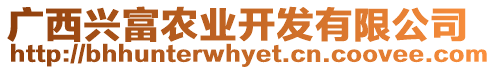 广西兴富农业开发有限公司
http://bhhunterwhyet.cn.coovee.com